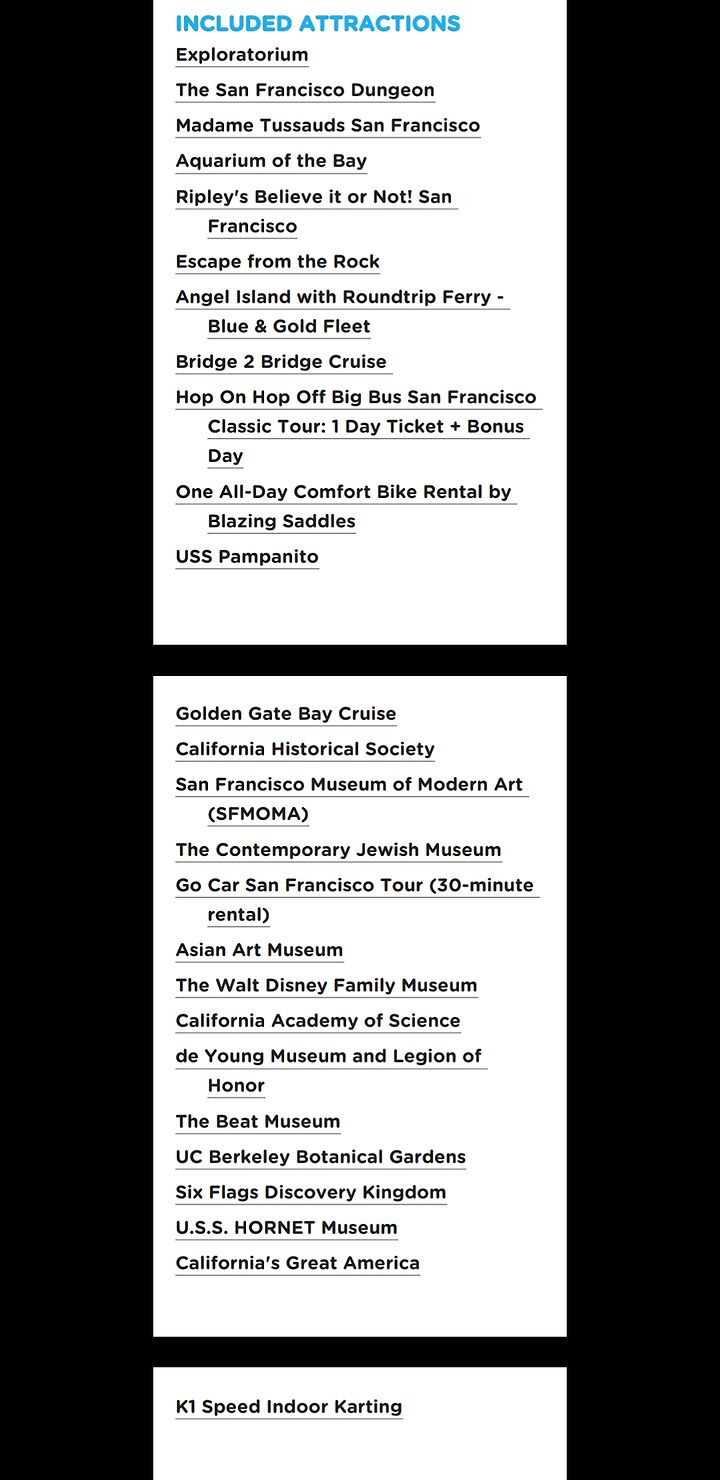 INCLUDED ATTRACTIONS

Exploratorium

The San Francisco Dungeon

Madame Tussauds San Francisco

Aquarium of the Bay

Ripley's Believe it or Not! San Francisco

Escape from the Rock

Angel Island with Roundtrip Ferry - Blue & Gold Fleet

Bridge 2 Bridge Cruise

Hop On Hop Off Big Bus San Francisco Classic Tour: 1 Day Ticket + Bonus Day

One All-Day Comfort Bike Rental by Blazing Saddles

USS Pampanito

Golden Gate Bay Cruise

California Historical Society

San Francisco Museum of Modern Art (SFMOMA)

The Contemporary Jewish Museum

Go Car San Francisco Tour (30-minute rental)

Asian Art Museum

The Walt Disney Family Museum

California Academy of Science

de Young Museum and Legion of Honor

The Beat Museum

UC Berkeley Botanical Gardens

Six Flags Discovery Kingdom

U.S.S. HORNET Museum

California's Great America

K1 Speed Indoor Karting